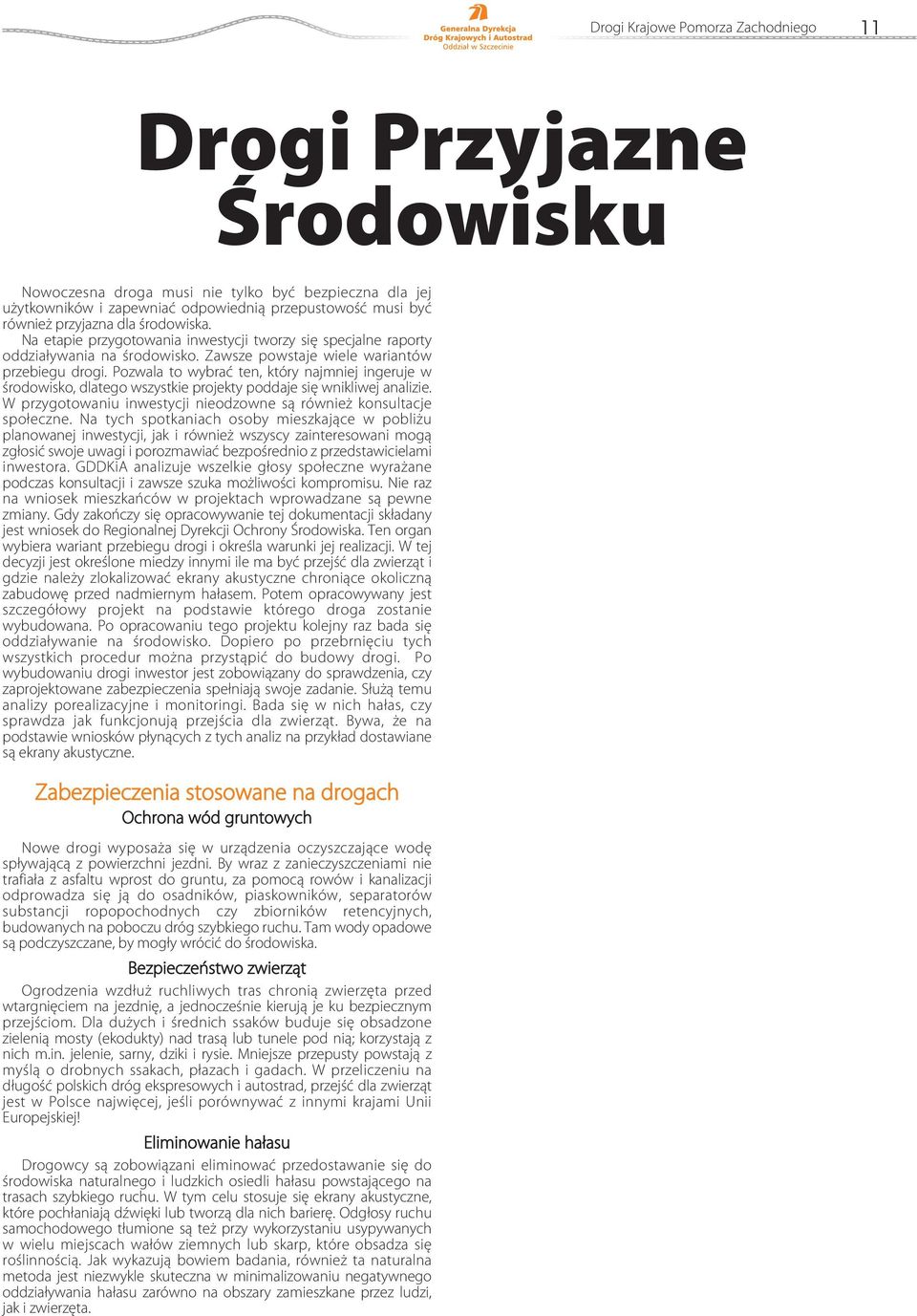 Generalna Dyrekcja Dróg Krajowych i Autostrad Oddział w Szczecinie

Drogi Krajowe Pomorza Zachodniego 11

Drogi Przyjazne Środowisku

Nowoczesna droga musi nie tylko być bezpieczna dla jej użytkowników i zapewniać odpowiednią przepustowość musi być również przyjazna dla środowiska.
Na etapie przygotowania inwestycji tworzy się specjalne raporty oddziaływania na środowisko. Zawsze powstaje wiele wariantów przebiegu drogi. Pozwala to wybrać ten, który najmniej ingeruje w środowisko, dlatego wszystkie projekty poddaje się wnikliwej analizie. W przygotowaniu inwestycji nieodzowne są również konsultacje społeczne. Na tych spotkaniach osoby mieszkające w pobliżu planowanej inwestycji, jak i również wszyscy zainteresowani mogą zgłosić swoje uwagi i porozmawiać bezpośrednio z przedstawicielami inwestora. GDDKiA analizuje wszelkie głosy społeczne wyrażane podczas konsultacji i zawsze szuka możliwości kompromisu. Nie raz na wniosek mieszkańców w projektach wprowadzane są pewne zmiany. Gdy zakończy się opracowywanie tej dokumentacji składany jest wniosek do Regionalnej Dyrekcji Ochrony Środowiska. Ten organ wybiera wariant przebiegu drogi i określa warunki jej realizacji. W tej decyzji jest określone miedzy innymi ile ma być przejść dla zwierząt i gdzie należy zlokalizować ekrany akustyczne chroniące okoliczną zabudowę przed nadmiernym hałasem. Potem opracowywany jest szczegółowy projekt na podstawie którego droga zostanie wybudowana. Po opracowaniu tego projektu kolejny raz bada się oddziaływanie na środowisko. Dopiero po przebrnięciu tych wszystkich procedur można przystąpić do budowy drogi. Po wybudowaniu drogi inwestor jest zobowiązany do sprawdzenia, czy zaprojektowane zabezpieczenia spełniają swoje zadanie. Służą temu analizy porealizacyjne i monitoringi. Bada się w nich hałas, czy sprawdza jak funkcjonują przejścia dla zwierząt. Bywa, że na podstawie wniosków płynących z tych analiz na przykład dostawiane są ekrany akustyczne.

Zabezpieczenia stosowane na drogach

Ochrona wód gruntowych

Nowe drogi wyposaża się w urządzenia oczyszczające wodę spływającą z powierzchni jezdni. By wraz z zanieczyszczeniami nie trafiała z asfaltu wprost do gruntu, za pomocą rowów i kanalizacji odprowadza się ją do osadników, piaskowników, separatorów substancji ropopochodnych czy zbiorników retencyjnych, budowanych na poboczu dróg szybkiego ruchu. Tam wody opadowe są podczyszczane, by mogły wrócić do środowiska.

Bezpieczeństwo zwierząt

Ogrodzenia wzdłuż ruchliwych tras chronią zwierzęta przed wtargnięciem na jezdnię, a jednocześnie kierują je ku bezpiecznym przejściom. Dla dużych i średnich ssaków buduje się obsadzone zielenią mosty (ekodukty) nad trasą lub tunele pod nią; korzystają z nich m.in. jelenie, sarny, dziki i rysie. Mniejsze przepusty powstają z myślą o drobnych ssakach, płazach i gadach. W przeliczeniu na długość polskich dróg ekspresowych i autostrad, przejść dla zwierząt jest w Polsce najwięcej, jeśli porównywać z innymi krajami Unii Europejskiej!

Eliminowanie hałasu

Drogowcy są zobowiązani eliminować przedostawanie się do środowiska naturalnego i ludzkich osiedli hałasu powstającego na trasach szybkiego ruchu. W tym celu stosuje się ekrany akustyczne, które pochłaniają dźwięki lub tworzą dla nich barierę. Odgłosy ruchu samochodowego tłumione są też przy wykorzystaniu usypywanych w wielu miejscach wałów ziemnych lub skarp, które obsadza się roślinnością. Jak wykazują bowiem badania, również ta naturalna metoda jest niezwykle skuteczna w minimalizowaniu negatywnego oddziaływania hałasu zarówno na obszary zamieszkane przez ludzi, jak i zwierzęta.